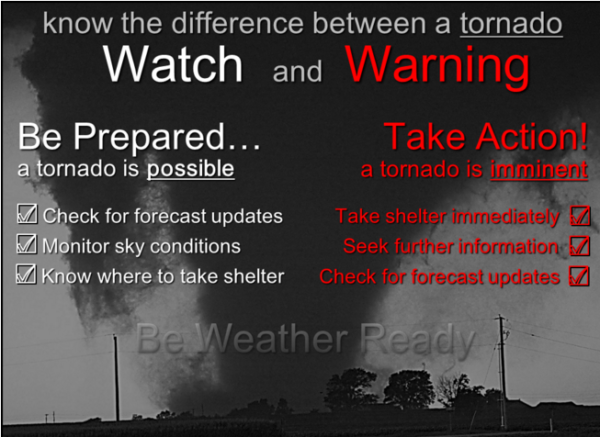 know the difference between a tornado

Watch and Warning

Be Prepared…
a tornado is possible

☑ Check for forecast updates
☑ Monitor sky conditions
☑ Know where to take shelter

Take Action!
a tornado is imminent

Take shelter immediately ☑
Seek further information ☑
Check for forecast updates ☑

Be Weather Ready